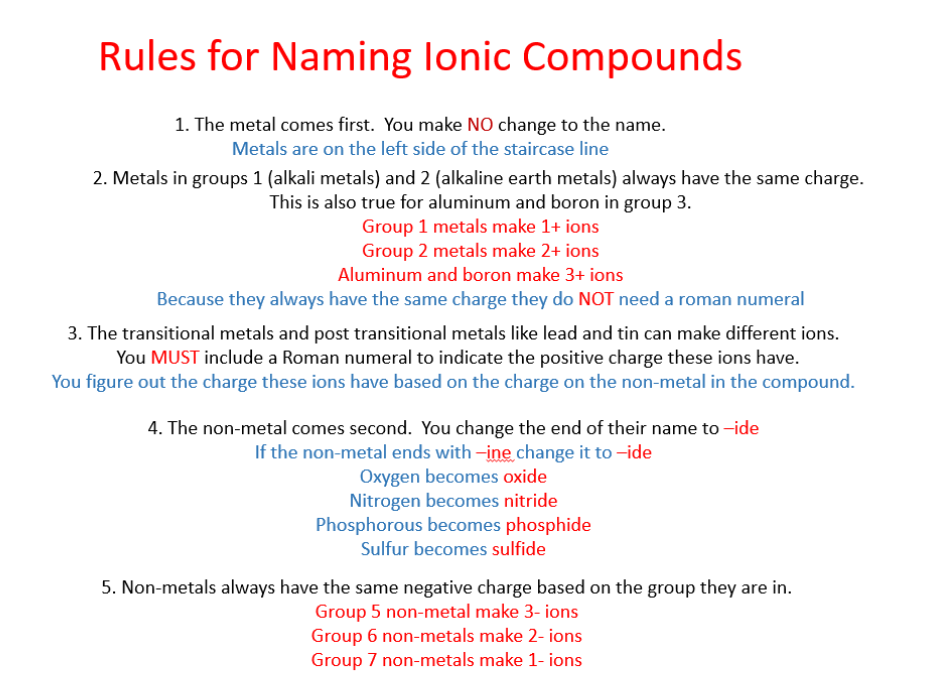 Rules for Naming Ionic Compounds

1. The metal comes first. You make NO change to the name.
Metals are on the left side of the staircase line

2. Metals in groups 1 (alkali metals) and 2 (alkaline earth metals) always have the same charge. This is also true for aluminum and boron in group 3.
Group 1 metals make 1+ ions
Group 2 metals make 2+ ions
Aluminum and boron make 3+ ions
Because they always have the same charge they do NOT need a roman numeral

3. The transitional metals and post transitional metals like lead and tin can make different ions. You MUST include a Roman numeral to indicate the positive charge these ions have.
You figure out the charge these ions have based on the charge on the non-metal in the compound.

4. The non-metal comes second. You change the end of their name to –ide
If the non-metal ends with –ine change it to –ide
Oxygen becomes oxide
Nitrogen becomes nitride
Phosphorous becomes phosphide
Sulfur becomes sulfide

5. Non-metals always have the same negative charge based on the group they are in.
Group 5 non-metal make 3- ions
Group 6 non-metals make 2- ions
Group 7 non-metals make 1- ions